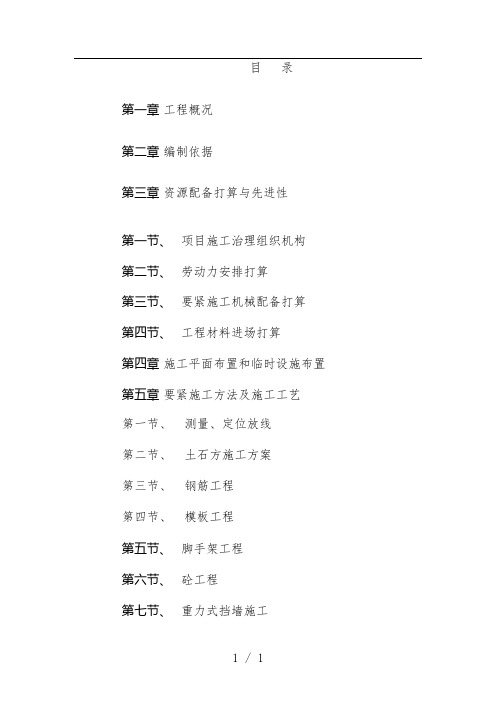 目　录

第一章 工程概况

第二章 编制依据

第三章 资源配备打算与先进性

第一节、　项目施工治理组织机构

第二节、　劳动力安排打算

第三节、　要紧施工机械配备打算

第四节、　工程材料进场打算

第四章 施工平面布置和临时设施布置

第五章 要紧施工方法及施工工艺

第一节、　测量、定位放线

第二节、　土石方施工方案

第三节、　钢筋工程

第四节、　模板工程

第五节、　脚手架工程

第六节、　砼工程

第七节、　重力式挡墙施工

1 / 1